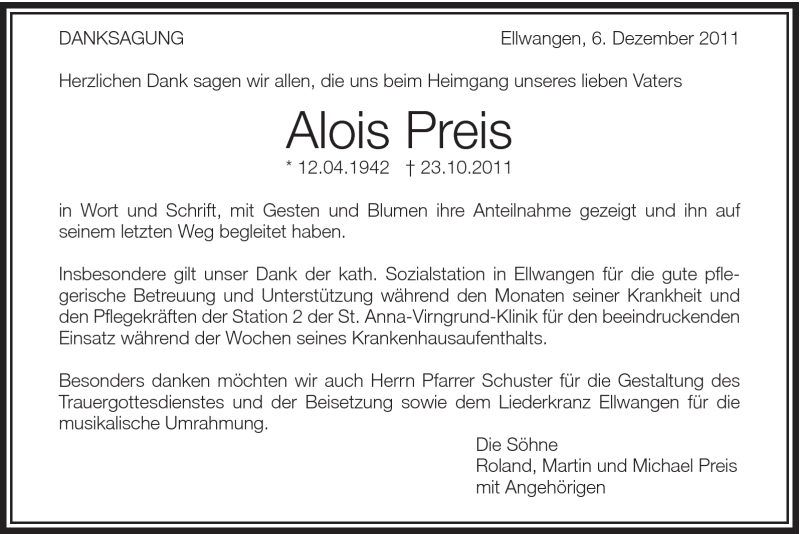 DANKSAGUNG

Ellwangen, 6. Dezember 2011

Herzlichen Dank sagen wir allen, die uns beim Heimgang unseres lieben Vaters

Alois Preis

* 12.04.1942 † 23.10.2011

in Wort und Schrift, mit Gesten und Blumen ihre Anteilnahme gezeigt und ihn auf seinem letzten Weg begleitet haben.

Insbesondere gilt unser Dank der kath. Sozialstation in Ellwangen für die gute pflegerische Betreuung und Unterstützung während den Monaten seiner Krankheit und den Pflegekräften der Station 2 der St. Anna-Virngrund-Klinik für den beeindruckenden Einsatz während der Wochen seines Krankenhausaufenthalts.

Besonders danken möchten wir auch Herrn Pfarrer Schuster für die Gestaltung des Trauergottesdienstes und der Beisetzung sowie dem Liederkranz Ellwangen für die musikalische Umrahmung.

Die Söhne
Roland, Martin und Michael Preis
mit Angehörigen